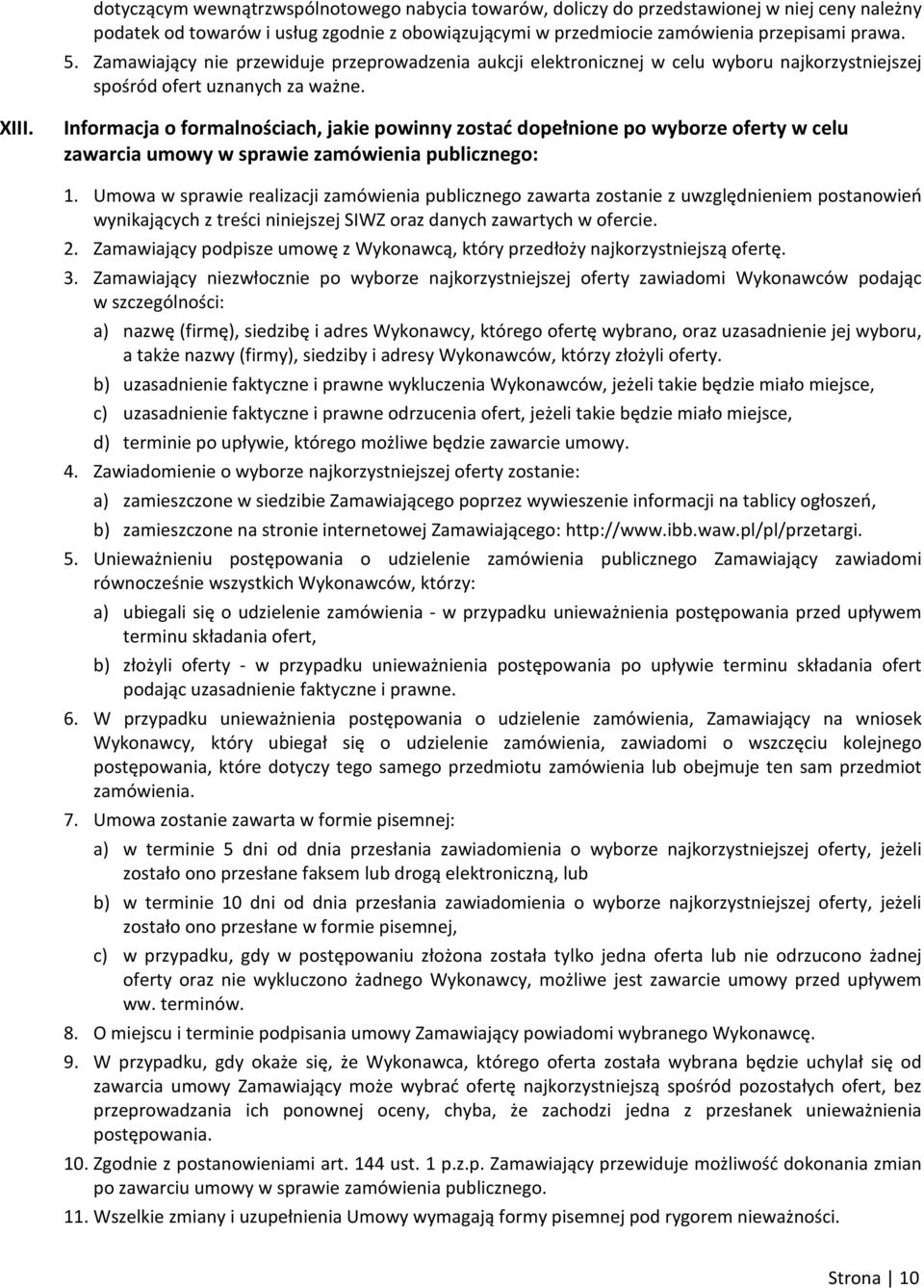 dotyczącym wewnątrzwspólnotowego nabycia towarów, doliczy do przedstawionej w niej ceny należny podatek od towarów i usług zgodnie z obowiązującymi w przedmiocie zamówienia przepisami prawa.

5. Zamawiający nie przewiduje przeprowadzenia aukcji elektronicznej w celu wyboru najkorzystniejszej spośród ofert uznanych za ważne.

XIII. Informacja o formalnościach, jakie powinny zostać dopełnione po wyborze oferty w celu zawarcia umowy w sprawie zamówienia publicznego:

1. Umowa w sprawie realizacji zamówienia publicznego zawarta zostanie z uwzględnieniem postanowień wynikających z treści niniejszej SIWZ oraz danych zawartych w ofercie.
2. Zamawiający podpisze umowę z Wykonawcą, który przedłoży najkorzystniejszą ofertę.
3. Zamawiający niezwłocznie po wyborze najkorzystniejszej oferty zawiadomi Wykonawców podając w szczególności:
a) nazwę (firmę), siedzibę i adres Wykonawcy, którego ofertę wybrano, oraz uzasadnienie jej wyboru, a także nazwy (firmy), siedziby i adresy Wykonawców, którzy złożyli oferty.
b) uzasadnienie faktyczne i prawne wykluczenia Wykonawców, jeżeli takie będzie miało miejsce,
c) uzasadnienie faktyczne i prawne odrzucenia ofert, jeżeli takie będzie miało miejsce,
d) terminie po upływie, którego możliwe będzie zawarcie umowy.
4. Zawiadomienie o wyborze najkorzystniejszej oferty zostanie:
a) zamieszczone w siedzibie Zamawiającego poprzez wywieszenie informacji na tablicy ogłoszeń,
b) zamieszczone na stronie internetowej Zamawiającego: http://www.ibb.waw.pl/pl/przetargi.
5. Unieważnieniu postępowania o udzielenie zamówienia publicznego Zamawiający zawiadomi równocześnie wszystkich Wykonawców, którzy:
a) ubiegali się o udzielenie zamówienia - w przypadku unieważnienia postępowania przed upływem terminu składania ofert,
b) złożyli oferty - w przypadku unieważnienia postępowania po upływie terminu składania ofert podając uzasadnienie faktyczne i prawne.
6. W przypadku unieważnienia postępowania o udzielenie zamówienia, Zamawiający na wniosek Wykonawcy, który ubiegał się o udzielenie zamówienia, zawiadomi o wszczęciu kolejnego postępowania, które dotyczy tego samego przedmiotu zamówienia lub obejmuje ten sam przedmiot zamówienia.
7. Umowa zostanie zawarta w formie pisemnej:
a) w terminie 5 dni od dnia przesłania zawiadomienia o wyborze najkorzystniejszej oferty, jeżeli zostało ono przesłane faksem lub drogą elektroniczną, lub
b) w terminie 10 dni od dnia przesłania zawiadomienia o wyborze najkorzystniejszej oferty, jeżeli zostało ono przesłane w formie pisemnej,
c) w przypadku, gdy w postępowaniu złożona została tylko jedna oferta lub nie odrzucono żadnej oferty oraz nie wykluczono żadnego Wykonawcy, możliwe jest zawarcie umowy przed upływem ww. terminów.
8. O miejscu i terminie podpisania umowy Zamawiający powiadomi wybranego Wykonawcę.
9. W przypadku, gdy okaże się, że Wykonawca, którego oferta została wybrana będzie uchylał się od zawarcia umowy Zamawiający może wybrać ofertę najkorzystniejszą spośród pozostałych ofert, bez przeprowadzania ich ponownej oceny, chyba, że zachodzi jedna z przesłanek unieważnienia postępowania.
10. Zgodnie z postanowieniami art. 144 ust. 1 p.z.p. Zamawiający przewiduje możliwość dokonania zmian po zawarciu umowy w sprawie zamówienia publicznego.
11. Wszelkie zmiany i uzupełnienia Umowy wymagają formy pisemnej pod rygorem nieważności.

Strona | 10